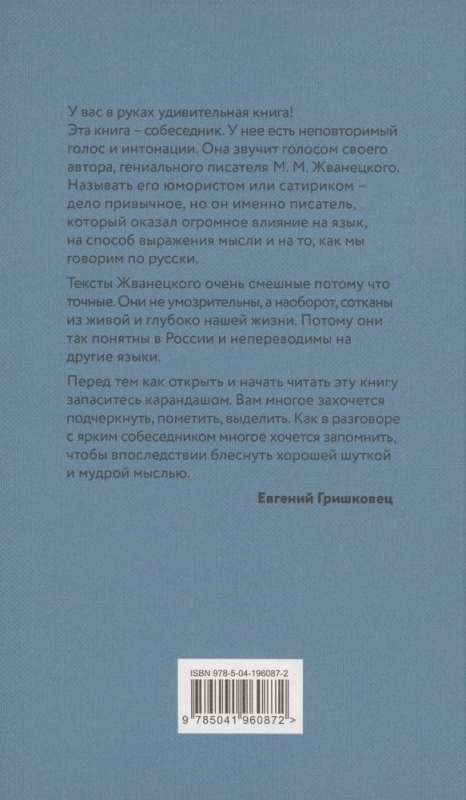 У вас в руках удивительная книга!
Эта книга – собеседник. У нее есть неповторимый голос и интонации. Она звучит голосом своего автора, гениального писателя М. М. Жванецкого. Называть его юмористом или сатириком – дело привычное, но он именно писатель, который оказал огромное влияние на язык, на способ выражения мысли и на то, как мы говорим по русски.

Тексты Жванецкого очень смешные потому что точные. Они не умозрительны, а наоборот, сотканы из живой и глубоко нашей жизни. Потому они так понятны в России и непереводимы на другие языки.

Перед тем как открыть и начать читать эту книгу запаситесь карандашом. Вам многое захочется подчеркнуть, пометить, выделить. Как в разговоре с ярким собеседником многое хочется запомнить, чтобы впоследствии блеснуть хорошей шуткой и мудрой мыслью.

Евгений Гришковец

ISBN 978-5-04-196087-2

9 785041 960872 >